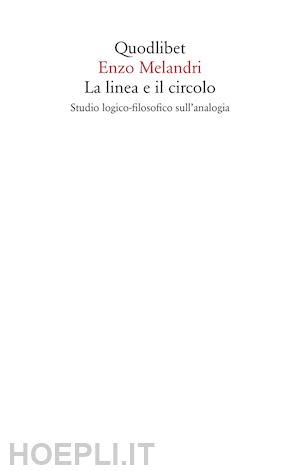 Quodlibet
Enzo Melandri
La linea e il circolo
Studio logico-filosofico sull'analogia

HOEPLI.IT